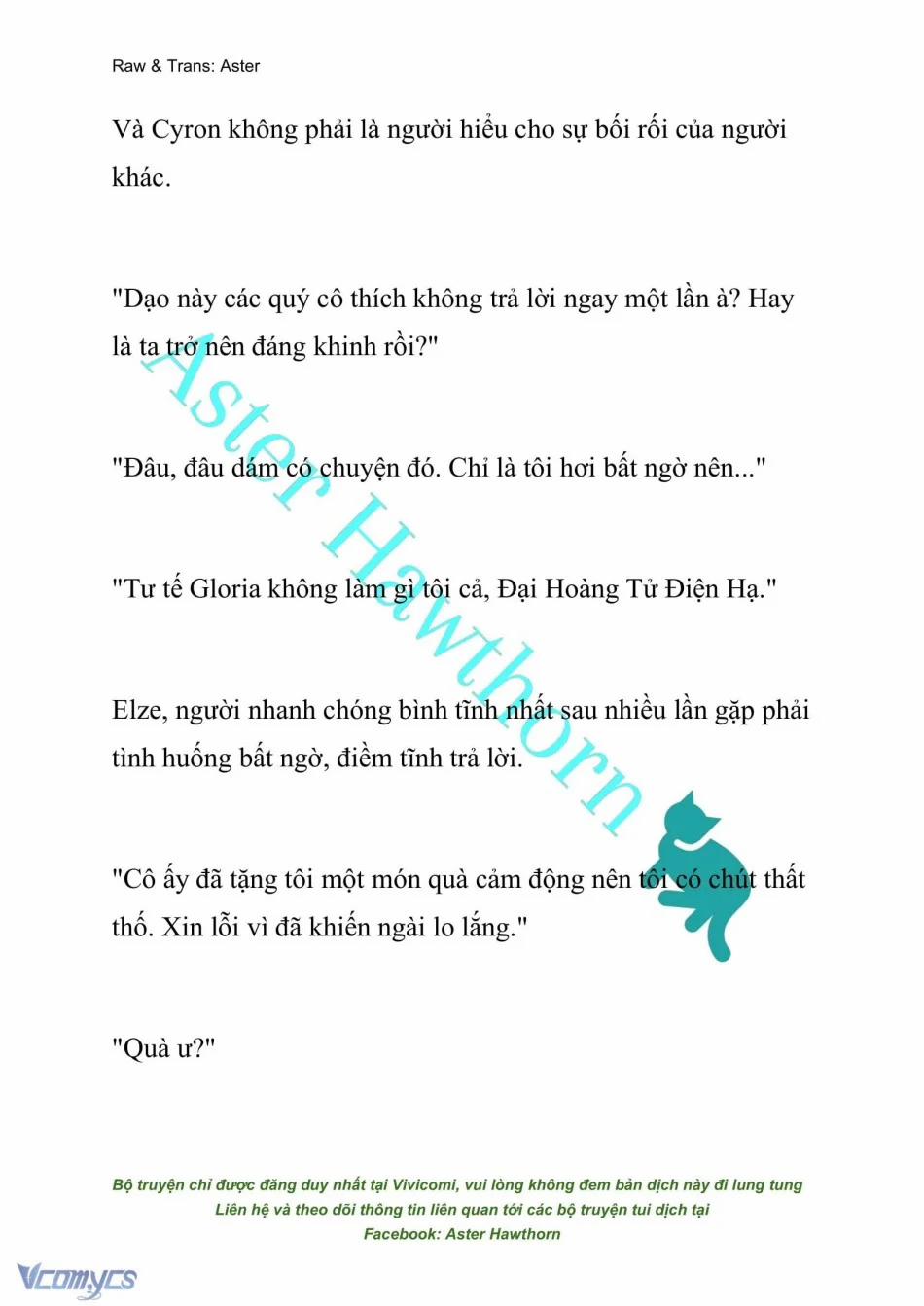 Raw & Trans: Aster

Và Cyron không phải là người hiểu cho sự bối rối của người khác.

"Dạo này các quý cô thích không trả lời ngay một lần à? Hay là ta trở nên đáng khinh rồi?"

"Đâu, đâu dám có chuyện đó. Chỉ là tôi hơi bất ngờ nên..."

"Tư tế Gloria không làm gì tôi cả, Đại Hoàng Tử Điện Hạ."

Elze, người nhanh chóng bình tĩnh nhất sau nhiều lần gặp phải tình huống bất ngờ, điềm tĩnh trả lời.

"Cô ấy đã tặng tôi một món quà cảm động nên tôi có chút thất thố. Xin lỗi vì đã khiến ngài lo lắng."

"Quà ư?"

Aster Hawthorn

Bộ truyện chỉ được đăng duy nhất tại Vivicomi, vui lòng không đem bản dịch này đi lung tung
Liên hệ và theo dõi thông tin liên quan tới các bộ truyện tui dịch tại
Facebook: Aster Hawthorn

Vcomycs